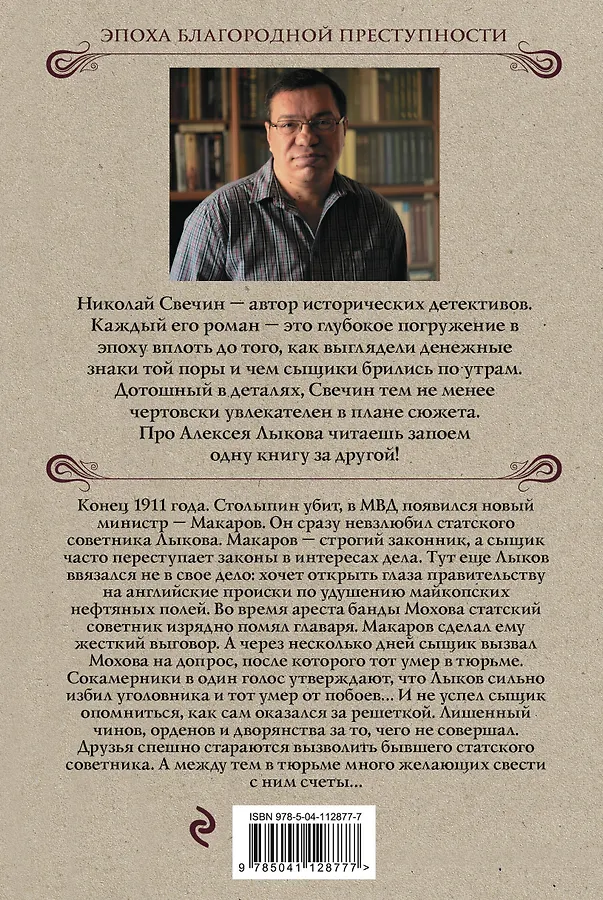 ЭПОХА БЛАГОРОДНОЙ ПРЕСТУПНОСТИ

Николай Свечин — автор исторических детективов. Каждый его роман — это глубокое погружение в эпоху вплоть до того, как выглядели денежные знаки той поры и чем сыщики брились по утрам. Дотошный в деталях, Свечин тем не менее чертовски увлекателен в плане сюжета. Про Алексея Лыкова читаешь запоем одну книгу за другой!

Конец 1911 года. Столыпин убит, в МВД появился новый министр — Макаров. Он сразу невзлюбил статского советника Лыкова. Макаров — строгий законник, а сыщик часто переступает законы в интересах дела. Тут еще Лыков ввязался не в свое дело: хочет открыть глаза правительству на английские происки по удушению майкопских нефтяных полей. Во время ареста банды Мохова статский советник изрядно помял главаря. Макаров сделал ему жесткий выговор. А через несколько дней сыщик вызвал Мохова на допрос, после которого тот умер в тюрьме. Сокамерники в один голос утверждают, что Лыков сильно избил уголовника и тот умер от побоев... И не успел сыщик опомниться, как сам оказался за решеткой. Лишенный чинов, орденов и дворянства за то, чего не совершал. Друзья спешно стараются вызволить бывшего статского советника. А между тем в тюрьме много желающих свести с ним счеты...

ISBN 978-5-04-112877-7

9 785041 128777 >